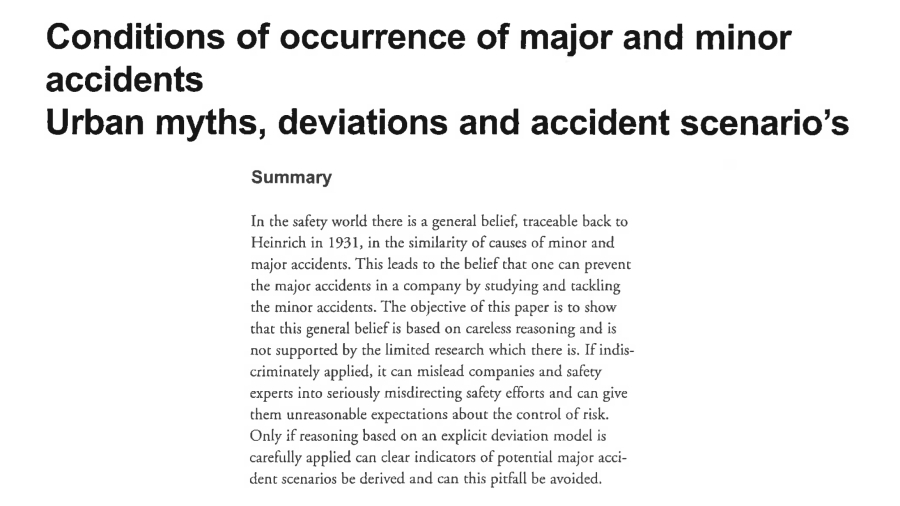 Conditions of occurrence of major and minor accidents
Urban myths, deviations and accident scenario's

Summary

In the safety world there is a general belief, traceable back to Heinrich in 1931, in the similarity of causes of minor and major accidents. This leads to the belief that one can prevent the major accidents in a company by studying and tackling the minor accidents. The objective of this paper is to show that this general belief is based on careless reasoning and is not supported by the limited research which there is. If indiscriminately applied, it can mislead companies and safety experts into seriously misdirecting safety efforts and can give them unreasonable expectations about the control of risk. Only if reasoning based on an explicit deviation model is carefully applied can clear indicators of potential major accident scenarios be derived and can this pitfall be avoided.